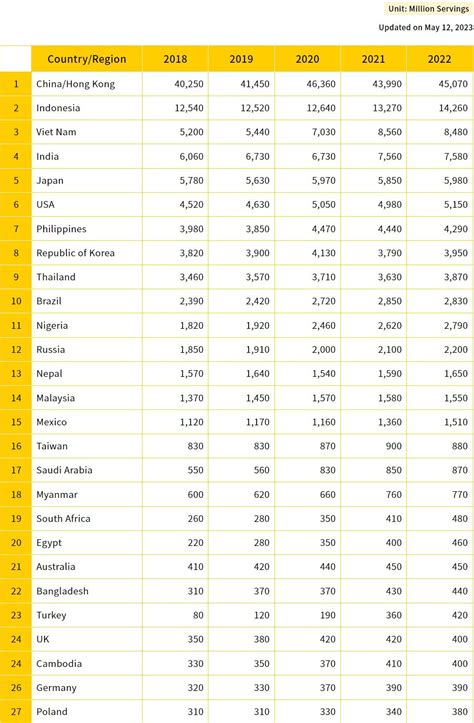 Unit: Million Servings

Updated on May 12, 2023

| | Country/Region | 2018 | 2019 | 2020 | 2021 | 2022 |
|---|---|---|---|---|---|---|
| 1 | China/Hong Kong | 40,250 | 41,450 | 46,360 | 43,990 | 45,070 |
| 2 | Indonesia | 12,540 | 12,520 | 12,640 | 13,270 | 14,260 |
| 3 | Viet Nam | 5,200 | 5,440 | 7,030 | 8,560 | 8,480 |
| 4 | India | 6,060 | 6,730 | 6,730 | 7,560 | 7,580 |
| 5 | Japan | 5,780 | 5,630 | 5,970 | 5,850 | 5,980 |
| 6 | USA | 4,520 | 4,630 | 5,050 | 4,980 | 5,150 |
| 7 | Philippines | 3,980 | 3,850 | 4,470 | 4,440 | 4,290 |
| 8 | Republic of Korea | 3,820 | 3,900 | 4,130 | 3,790 | 3,950 |
| 9 | Thailand | 3,460 | 3,570 | 3,710 | 3,630 | 3,870 |
| 10 | Brazil | 2,390 | 2,420 | 2,720 | 2,850 | 2,830 |
| 11 | Nigeria | 1,820 | 1,920 | 2,460 | 2,620 | 2,790 |
| 12 | Russia | 1,850 | 1,910 | 2,000 | 2,100 | 2,200 |
| 13 | Nepal | 1,570 | 1,640 | 1,540 | 1,590 | 1,650 |
| 14 | Malaysia | 1,370 | 1,450 | 1,570 | 1,580 | 1,550 |
| 15 | Mexico | 1,120 | 1,170 | 1,160 | 1,360 | 1,510 |
| 16 | Taiwan | 830 | 830 | 870 | 900 | 880 |
| 17 | Saudi Arabia | 550 | 560 | 830 | 850 | 870 |
| 18 | Myanmar | 600 | 620 | 660 | 760 | 770 |
| 19 | South Africa | 260 | 280 | 350 | 410 | 480 |
| 20 | Egypt | 220 | 280 | 350 | 400 | 460 |
| 21 | Australia | 410 | 420 | 440 | 450 | 450 |
| 22 | Bangladesh | 310 | 370 | 370 | 430 | 440 |
| 23 | Turkey | 80 | 120 | 190 | 360 | 420 |
| 24 | UK | 350 | 380 | 420 | 420 | 400 |
| 24 | Cambodia | 330 | 350 | 370 | 410 | 400 |
| 26 | Germany | 320 | 330 | 370 | 390 | 390 |
| 27 | Poland | 310 | 310 | 330 | 340 | 380 |